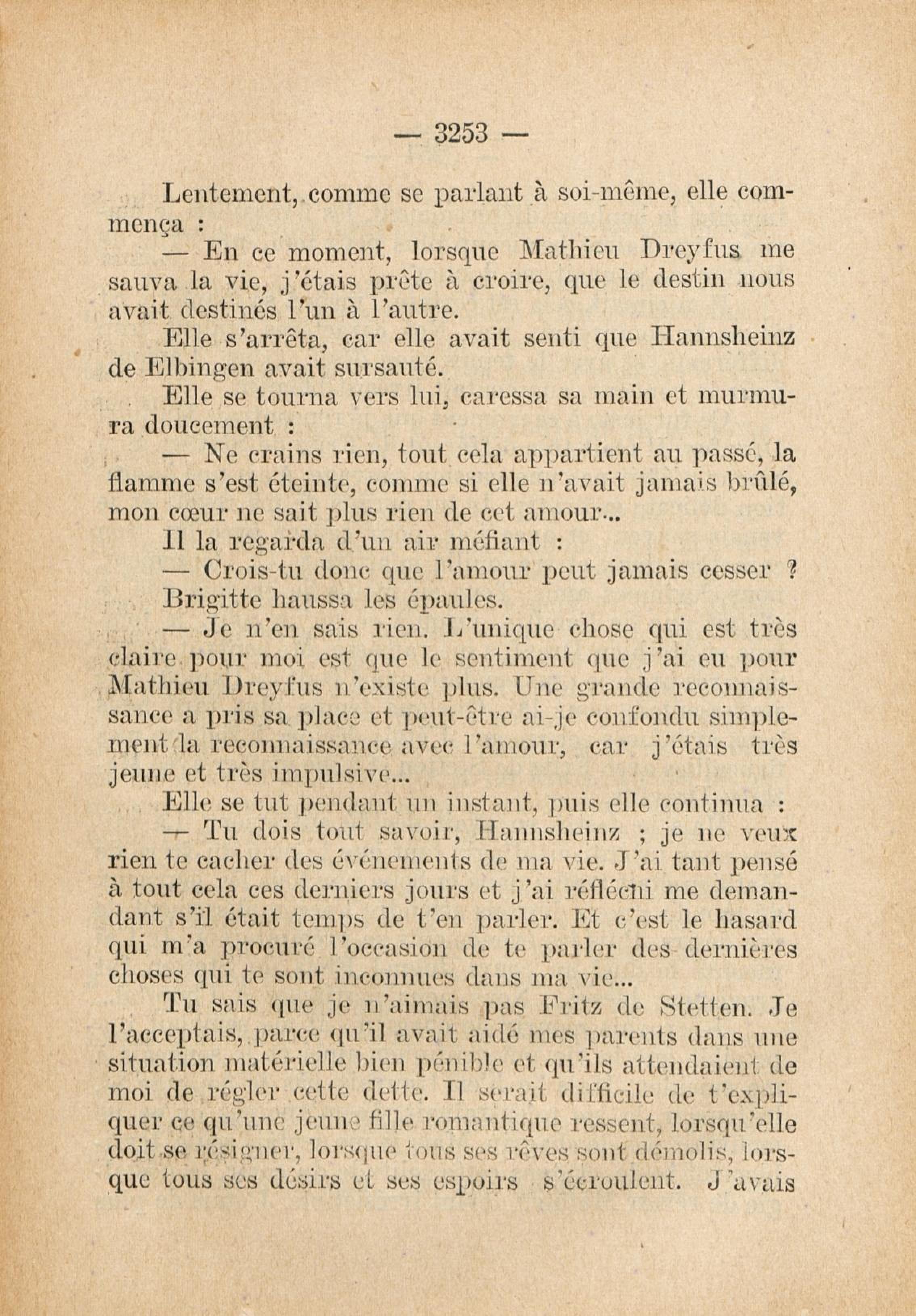 — 3253 —

Lentement, comme se parlant à soi-même, elle commença :

— En ce moment, lorsque Mathieu Dreyfus me sauva la vie, j'étais prête à croire, que le destin nous avait destinés l'un à l'autre.

Elle s'arrêta, car elle avait senti que Hannsheinz de Elbingen avait sursauté.

Elle se tourna vers lui, caressa sa main et murmura doucement :

— Ne crains rien, tout cela appartient au passé, la flamme s'est éteinte, comme si elle n'avait jamais brûlé, mon cœur ne sait plus rien de cet amour...

Il la regarda d'un air méfiant :

— Crois-tu donc que l'amour peut jamais cesser ?

Brigitte haussa les épaules.

— Je n'en sais rien. L'unique chose qui est très claire pour moi est que le sentiment que j'ai eu pour Mathieu Dreyfus n'existe plus. Une grande reconnaissance a pris sa place et peut-être ai-je confondu simplement la reconnaissance avec l'amour, car j'étais très jeune et très impulsive...

Elle se tut pendant un instant, puis elle continua :

— Tu dois tout savoir, Hannsheinz ; je ne veux rien te cacher des événements de ma vie. J'ai tant pensé à tout cela ces derniers jours et j'ai réfléchi me demandant s'il était temps de t'en parler. Et c'est le hasard qui m'a procuré l'occasion de te parler des dernières choses qui te sont inconnues dans ma vie...

Tu sais que je n'aimais pas Fritz de Stetten. Je l'acceptais, parce qu'il avait aidé mes parents dans une situation matérielle bien pénible et qu'ils attendaient de moi de régler cette dette. Il serait difficile de t'expliquer ce qu'une jeune fille romantique ressent, lorsqu'elle doit se résigner, lorsque tous ses rêves sont démolis, lorsque tous ses désirs et ses espoirs s'écroulent. J'avais